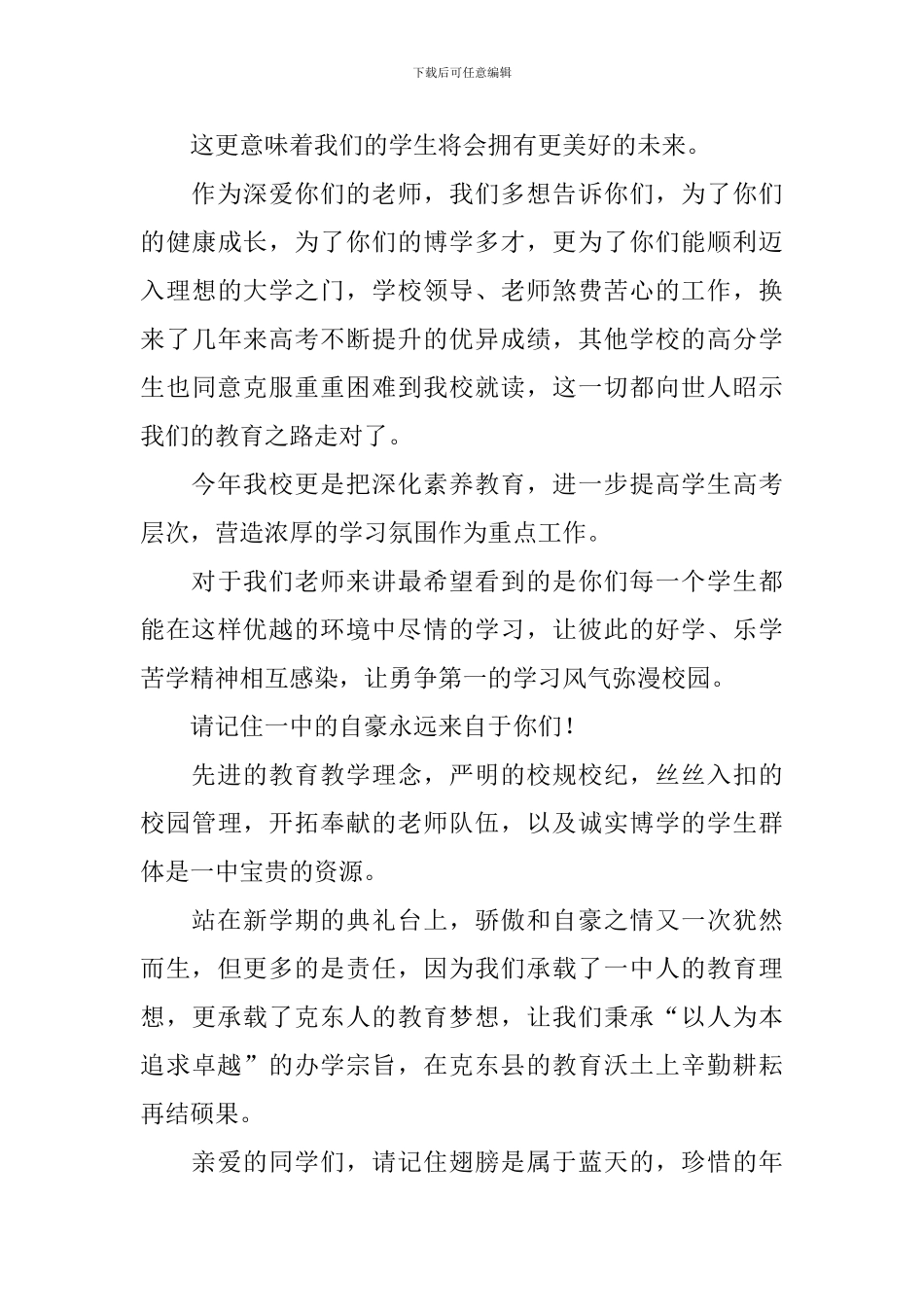 下载后可任意编辑

这更意味着我们的学生将会拥有更美好的未来。

作为深爱你们的老师，我们多想告诉你们，为了你们的健康成长，为了你们的博学多才，更为了你们能顺利迈入理想的大学之门，学校领导、老师煞费苦心的工作，换来了几年来高考不断提升的优异成绩，其他学校的高分学生也同意克服重重困难到我校就读，这一切都向世人昭示我们的教育之路走对了。

今年我校更是把深化素养教育，进一步提高学生高考层次，营造浓厚的学习氛围作为重点工作。

对于我们老师来讲最希望看到的是你们每一个学生都能在这样优越的环境中尽情的学习，让彼此的好学、乐学苦学精神相互感染，让勇争第一的学习风气弥漫校园。

请记住一中的自豪永远来自于你们！

先进的教育教学理念，严明的校规校纪，丝丝入扣的校园管理，开拓奉献的老师队伍，以及诚实博学的学生群体是一中宝贵的资源。

站在新学期的典礼台上，骄傲和自豪之情又一次犹然而生，但更多的是责任，因为我们承载了一中人的教育理想，更承载了克东人的教育梦想，让我们秉承“以人为本追求卓越”的办学宗旨，在克东县的教育沃土上辛勤耕耘再结硕果。

亲爱的同学们，请记住翅膀是属于蓝天的，珍惜的年